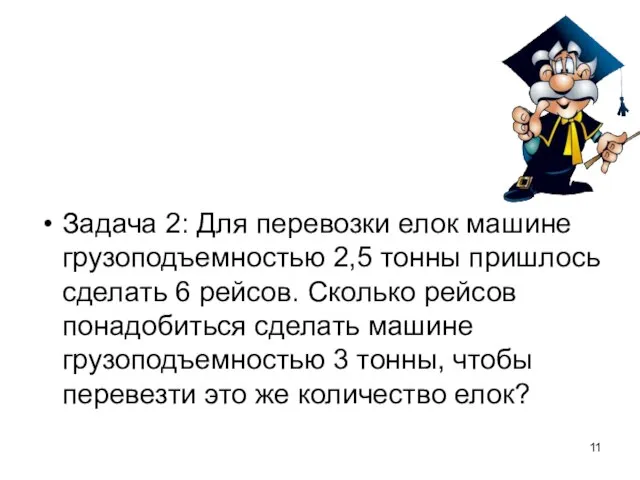 • Задача 2: Для перевозки елок машине грузоподъемностью 2,5 тонны пришлось сделать 6 рейсов. Сколько рейсов понадобиться сделать машине грузоподъемностью 3 тонны, чтобы перевезти это же количество елок?

11